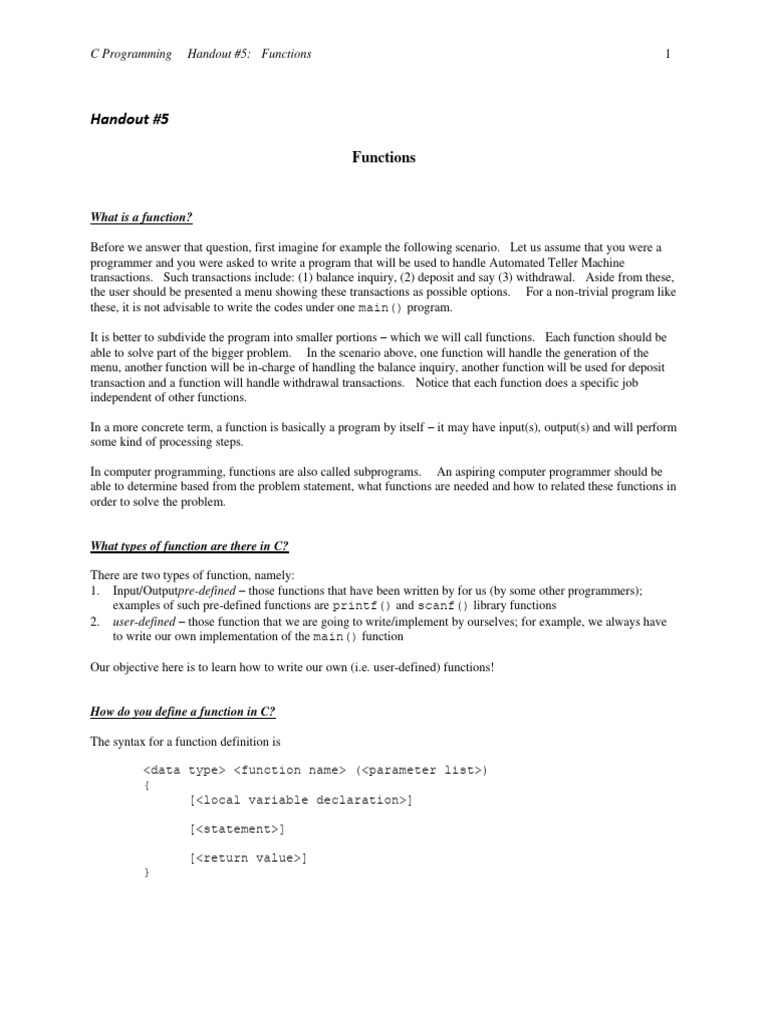 C Programming Handout #5: Functions 1

Handout #5

Functions

What is a function?

Before we answer that question, first imagine for example the following scenario. Let us assume that you were a programmer and you were asked to write a program that will be used to handle Automated Teller Machine transactions. Such transactions include: (1) balance inquiry, (2) deposit and say (3) withdrawal. Aside from these, the user should be presented a menu showing these transactions as possible options. For a non-trivial program like these, it is not advisable to write the codes under one main() program.

It is better to subdivide the program into smaller portions – which we will call functions. Each function should be able to solve part of the bigger problem. In the scenario above, one function will handle the generation of the menu, another function will be in-charge of handling the balance inquiry, another function will be used for deposit transaction and a function will handle withdrawal transactions. Notice that each function does a specific job independent of other functions.

In a more concrete term, a function is basically a program by itself – it may have input(s), output(s) and will perform some kind of processing steps.

In computer programming, functions are also called subprograms. An aspiring computer programmer should be able to determine based from the problem statement, what functions are needed and how to related these functions in order to solve the problem.

What types of function are there in C?

There are two types of function, namely:
1. Input/Outputpre-defined – those functions that have been written by for us (by some other programmers); examples of such pre-defined functions are printf() and scanf() library functions
2. user-defined – those function that we are going to write/implement by ourselves; for example, we always have to write our own implementation of the main() function

Our objective here is to learn how to write our own (i.e. user-defined) functions!

How do you define a function in C?

The syntax for a function definition is

<data type> <function name> (<parameter list>)
{
[<local variable declaration>]

[<statement>]

[<return value>]
}